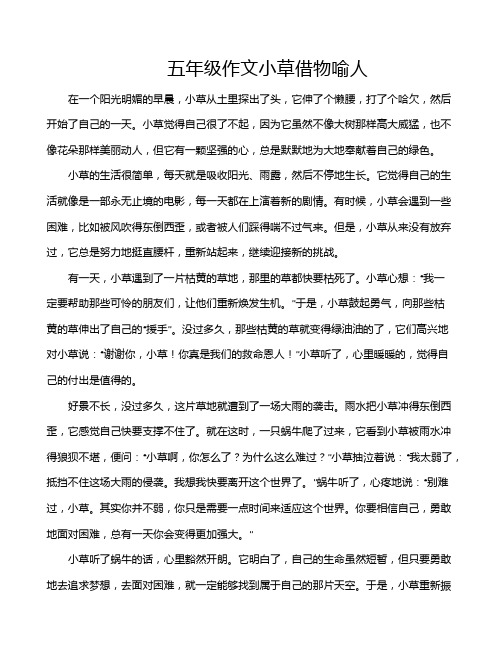 五年级作文小草借物喻人

在一个阳光明媚的早晨，小草从土里探出了头，它伸了个懒腰，打了个哈欠，然后开始了自己的一天。小草觉得自己很了不起，因为它虽然不像大树那样高大威猛，也不像花朵那样美丽动人，但它有一颗坚强的心，总是默默地为大地奉献着自己的绿色。

小草的生活很简单，每天就是吸收阳光、雨露，然后不停地生长。它觉得自己的生活就像是一部永无止境的电影，每一天都在上演着新的剧情。有时候，小草会遇到一些困难，比如被风吹得东倒西歪，或者被人们踩得喘不过气来。但是，小草从来没有放弃过，它总是努力地挺直腰杆，重新站起来，继续迎接新的挑战。

有一天，小草遇到了一片枯黄的草地，那里的草都快要枯死了。小草心想："我一定要帮助那些可怜的朋友们，让他们重新焕发生机。"于是，小草鼓起勇气，向那些枯黄的草伸出了自己的"援手"。没过多久，那些枯黄的草就变得绿油油的了，它们高兴地对小草说："谢谢你，小草！你真是我们的救命恩人！"小草听了，心里暖暖的，觉得自己的付出是值得的。

好景不长，没过多久，这片草地就遭到了一场大雨的袭击。雨水把小草冲得东倒西歪，它感觉自己快要支撑不住了。就在这时，一只蜗牛爬了过来，它看到小草被雨水冲得狼狈不堪，便问："小草啊，你怎么了？为什么这么难过？"小草抽泣着说："我太弱了，抵挡不住这场大雨的侵袭。我想我快要离开这个世界了。"蜗牛听了，心疼地说："别难过，小草。其实你并不弱，你只是需要一点时间来适应这个世界。你要相信自己，勇敢地面对困难，总有一天你会变得更加强大。"

小草听了蜗牛的话，心里豁然开朗。它明白了，自己的生命虽然短暂，但只要勇敢地去追求梦想，去面对困难，就一定能够找到属于自己的那片天空。于是，小草重新振